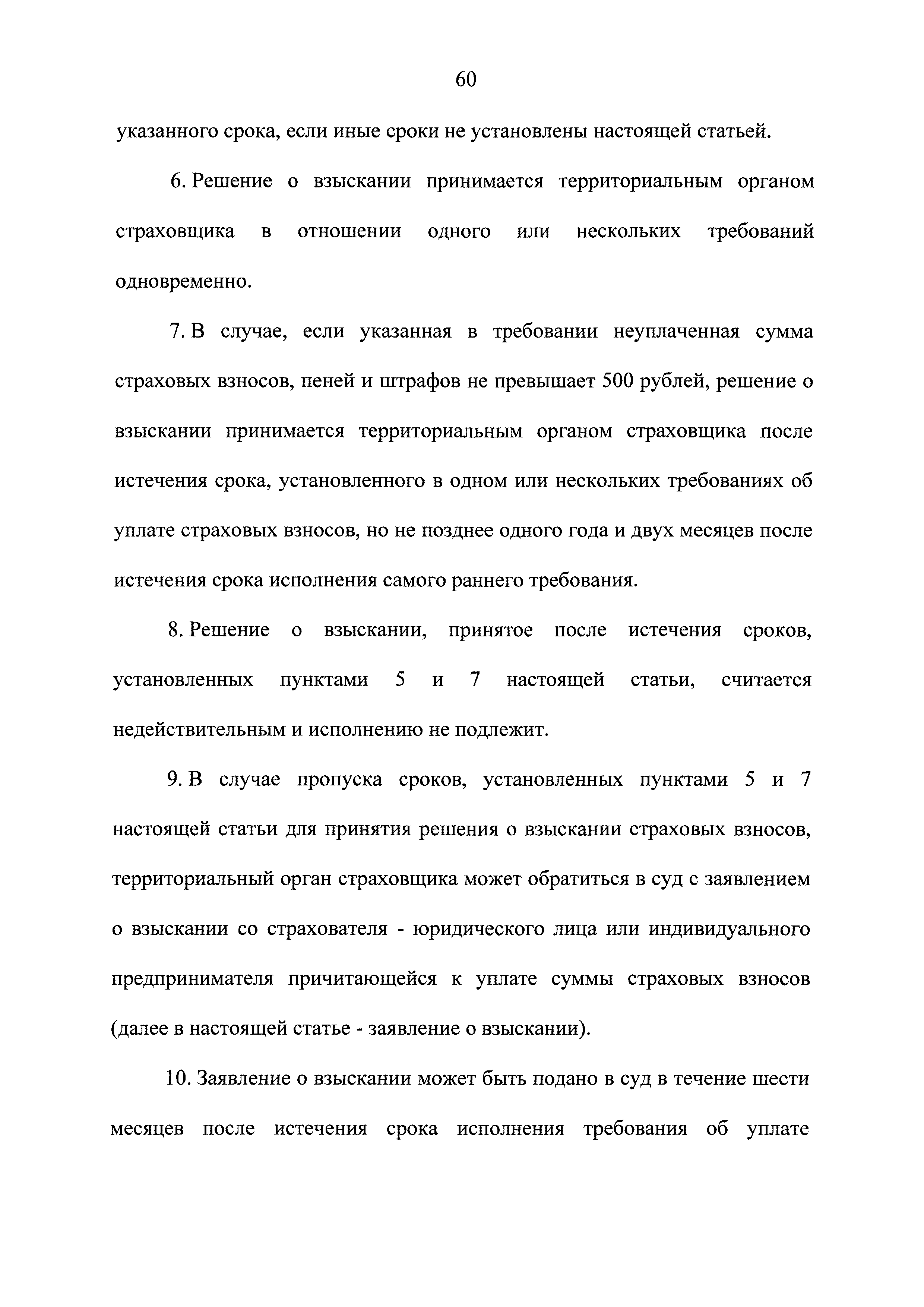 60

указанного срока, если иные сроки не установлены настоящей статьей.

6. Решение о взыскании принимается территориальным органом страховщика в отношении одного или нескольких требований одновременно.

7. В случае, если указанная в требовании неуплаченная сумма страховых взносов, пеней и штрафов не превышает 500 рублей, решение о взыскании принимается территориальным органом страховщика после истечения срока, установленного в одном или нескольких требованиях об уплате страховых взносов, но не позднее одного года и двух месяцев после истечения срока исполнения самого раннего требования.

8. Решение о взыскании, принятое после истечения сроков, установленных пунктами 5 и 7 настоящей статьи, считается недействительным и исполнению не подлежит.

9. В случае пропуска сроков, установленных пунктами 5 и 7 настоящей статьи для принятия решения о взыскании страховых взносов, территориальный орган страховщика может обратиться в суд с заявлением о взыскании со страхователя - юридического лица или индивидуального предпринимателя причитающейся к уплате суммы страховых взносов (далее в настоящей статье - заявление о взыскании).

10. Заявление о взыскании может быть подано в суд в течение шести месяцев после истечения срока исполнения требования об уплате